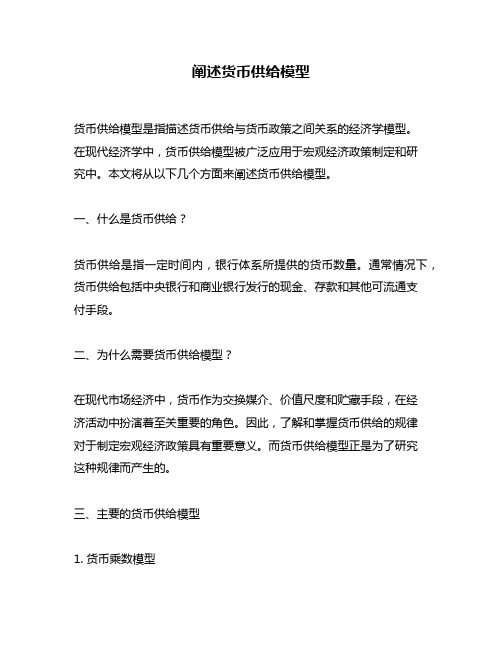 阐述货币供给模型

货币供给模型是指描述货币供给与货币政策之间关系的经济学模型。在现代经济学中，货币供给模型被广泛应用于宏观经济政策制定和研究中。本文将从以下几个方面来阐述货币供给模型。

一、什么是货币供给？

货币供给是指一定时间内，银行体系所提供的货币数量。通常情况下，货币供给包括中央银行和商业银行发行的现金、存款和其他可流通支付手段。

二、为什么需要货币供给模型？

在现代市场经济中，货币作为交换媒介、价值尺度和贮藏手段，在经济活动中扮演着至关重要的角色。因此，了解和掌握货币供给的规律对于制定宏观经济政策具有重要意义。而货币供给模型正是为了研究这种规律而产生的。

三、主要的货币供给模型

1. 货币乘数模型